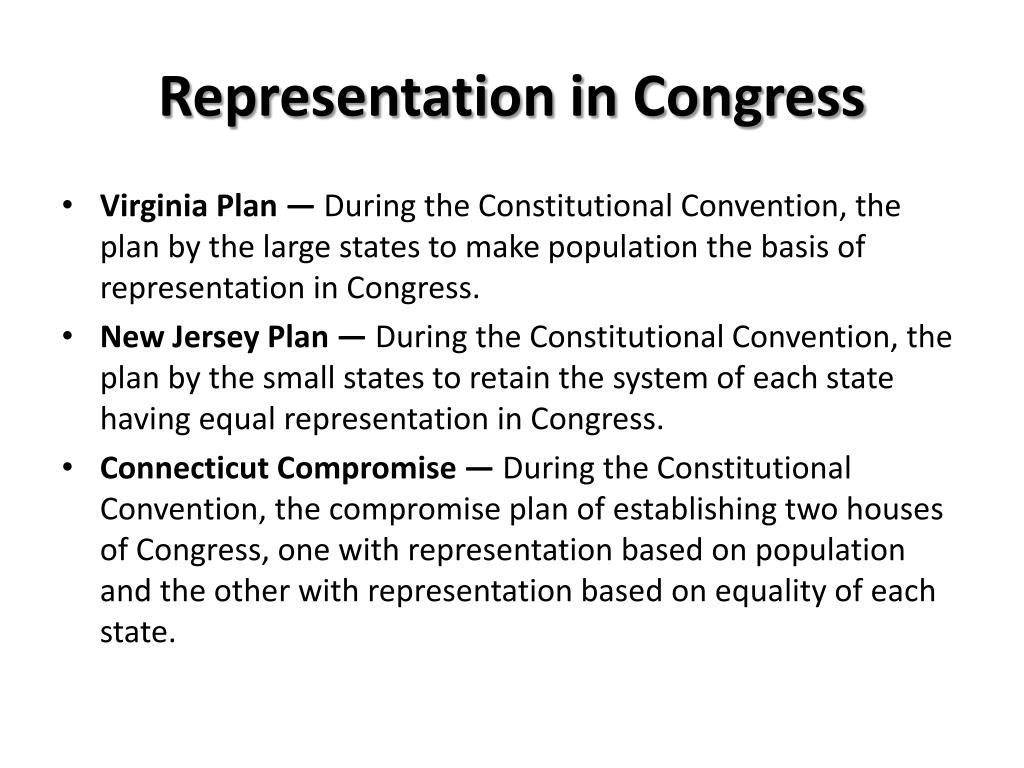 Representation in Congress

• Virginia Plan — During the Constitutional Convention, the plan by the large states to make population the basis of representation in Congress.

• New Jersey Plan — During the Constitutional Convention, the plan by the small states to retain the system of each state having equal representation in Congress.

• Connecticut Compromise — During the Constitutional Convention, the compromise plan of establishing two houses of Congress, one with representation based on population and the other with representation based on equality of each state.